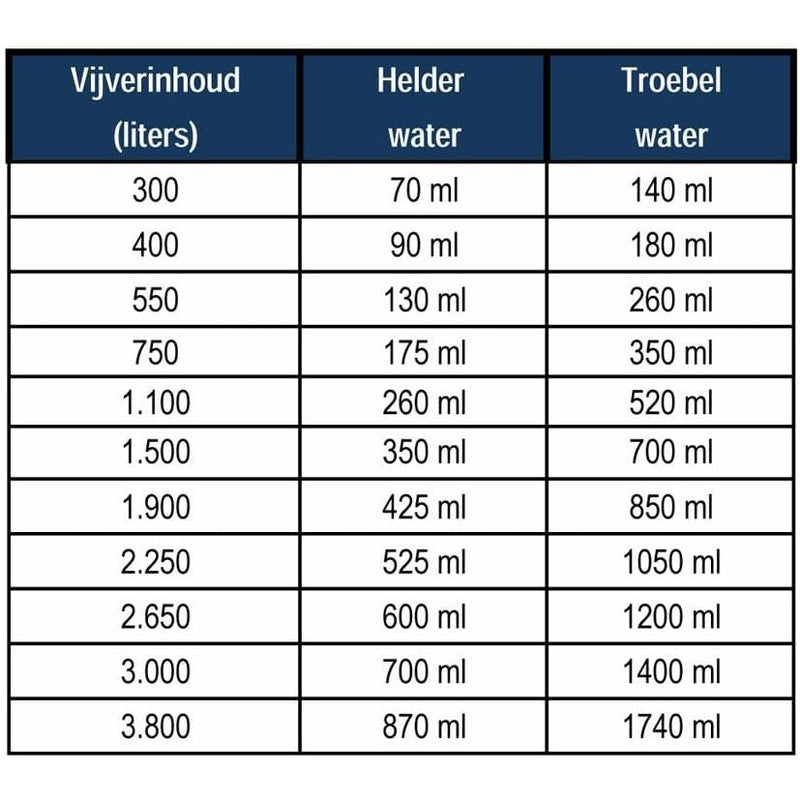 | Vijverinhoud (liters) | Helder water | Troebel water |
|---|---|---|
| 300 | 70 ml | 140 ml |
| 400 | 90 ml | 180 ml |
| 550 | 130 ml | 260 ml |
| 750 | 175 ml | 350 ml |
| 1.100 | 260 ml | 520 ml |
| 1.500 | 350 ml | 700 ml |
| 1.900 | 425 ml | 850 ml |
| 2.250 | 525 ml | 1050 ml |
| 2.650 | 600 ml | 1200 ml |
| 3.000 | 700 ml | 1400 ml |
| 3.800 | 870 ml | 1740 ml |